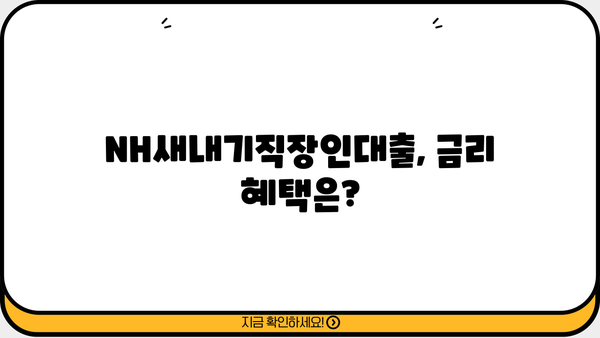 NH새내기직장인대출, 금리 혜택은?

지금 확인하세요!